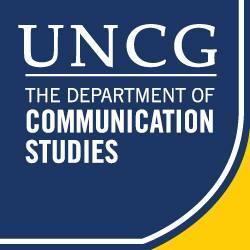 UNCG

THE DEPARTMENT OF
COMMUNICATION
STUDIES